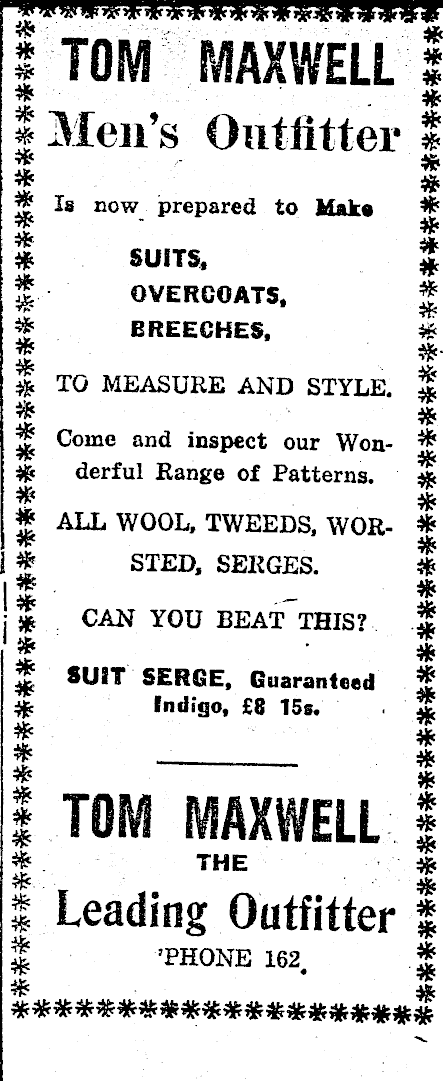 TOM MAXWELL
Men's Outfitter

Is now prepared to Make

SUITS,
OVERCOATS,
BREECHES,

TO MEASURE AND STYLE.

Come and inspect our Wonderful Range of Patterns.

ALL WOOL, TWEEDS, WORSTED, SERGES.

CAN YOU BEAT THIS?

SUIT SERGE, Guaranteed Indigo, £8 15s.

TOM MAXWELL
THE
Leading Outfitter
'PHONE 162.